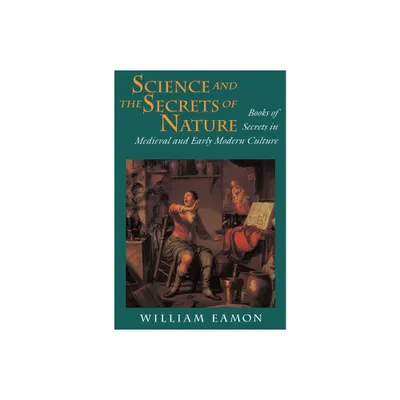 SCIENCE AND THE SECRETS OF NATURE

Books of Secrets in Medieval and Early Modern Culture

WILLIAM EAMON